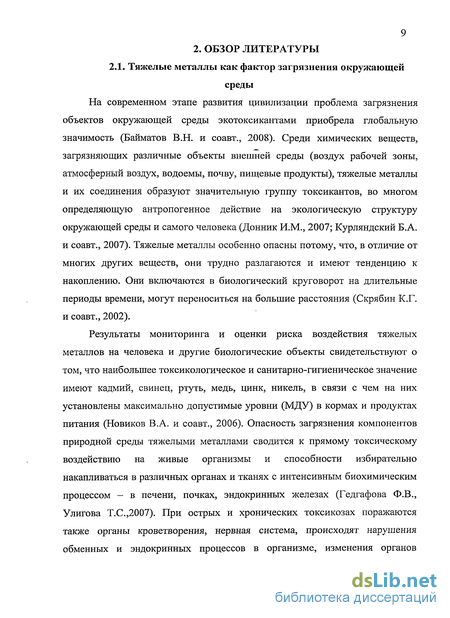 9

2. ОБЗОР ЛИТЕРАТУРЫ

2.1. Тяжелые металлы как фактор загрязнения окружающей среды

На современном этапе развития цивилизации проблема загрязнения объектов окружающей среды экотоксикантами приобрела глобальную значимость (Байматов В.Н. и соавт., 2008). Среди химических веществ, загрязняющих различные объекты внешней среды (воздух рабочей зоны, атмосферный воздух, водоемы, почву, пищевые продукты), тяжелые металлы и их соединения образуют значительную группу токсикантов, во многом определяющую антропогенное действие на экологическую структуру окружающей среды и самого человека (Донник И.М., 2007; Курляндский Б.А. и соавт., 2007). Тяжелые металлы особенно опасны потому, что, в отличие от многих других веществ, они трудно разлагаются и имеют тенденцию к накоплению. Они включаются в биологический круговорот на длительные периоды времени, могут переноситься на большие расстояния (Скрябин К.Г. и соавт., 2002).

Результаты мониторинга и оценки риска воздействия тяжелых металлов на человека и другие биологические объекты свидетельствуют о том, что наибольшее токсикологическое и санитарно-гигиеническое значение имеют кадмий, свинец, ртуть, медь, цинк, никель, в связи с чем на них установлены максимально допустимые уровни (МДУ) в кормах и продуктах питания (Новиков В.А. и соавт., 2006). Опасность загрязнения компонентов природной среды тяжелыми металлами сводится к прямому токсическому воздействию на живые организмы и способности избирательно накапливаться в различных органах и тканях с интенсивным биохимическим процессом – в печени, почках, эндокринных железах (Гедгафова Ф.В., Улигова Т.С.,2007). При острых и хронических токсикозах поражаются также органы кроветворения, нервная система, происходят нарушения обменных и эндокринных процессов в организме, изменения органов

dsLib.net
библиотека диссертаций